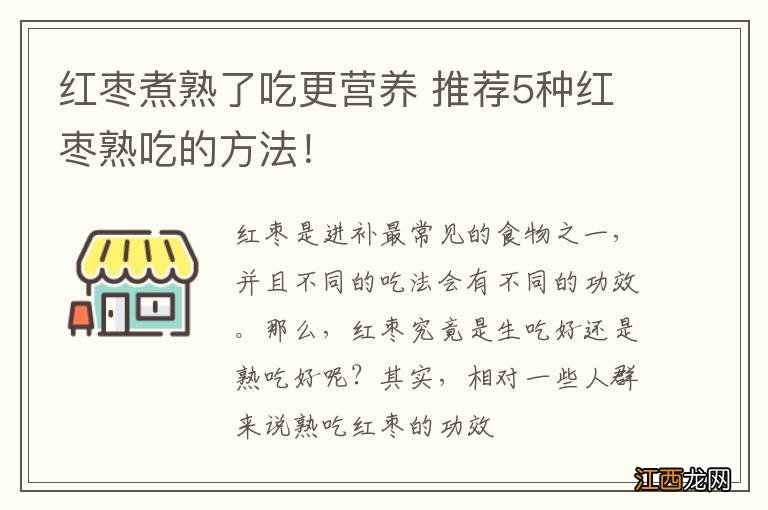 红枣煮熟了吃更营养 推荐5种红枣熟吃的方法！

红枣是进补最常见的食物之一，并且不同的吃法会有不同的功效。那么，红枣究竟是生吃好还是熟吃好呢？其实，相对一些人群来说熟吃红枣的功效

江西龙网